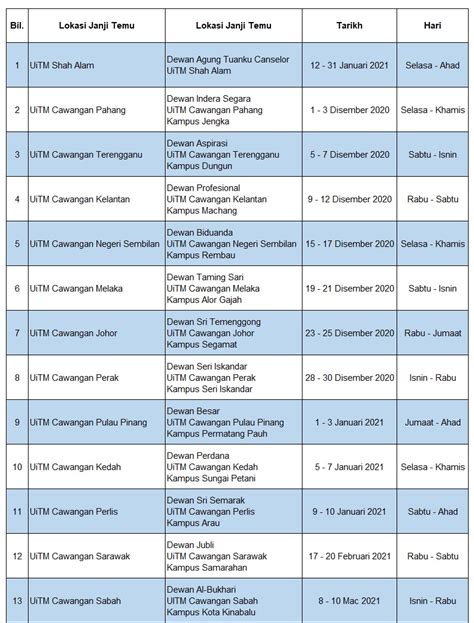 | Bil. | Lokasi Janji Temu | Lokasi Janji Temu | Tarikh | Hari |
|---|---|---|---|---|
| 1 | UiTM Shah Alam | Dewan Agung Tuanku Canselor UiTM Shah Alam | 12 - 31 Januari 2021 | Selasa - Ahad |
| 2 | UiTM Cawangan Pahang | Dewan Indera Segara UiTM Cawangan Pahang Kampus Jengka | 1 - 3 Disember 2020 | Selasa - Khamis |
| 3 | UiTM Cawangan Terengganu | Dewan Aspirasi UiTM Cawangan Terengganu Kampus Dungun | 5 - 7 Disember 2020 | Sabtu - Isnin |
| 4 | UiTM Cawangan Kelantan | Dewan Profesional UiTM Cawangan Kelantan Kampus Machang | 9 - 12 Disember 2020 | Rabu - Sabtu |
| 5 | UiTM Cawangan Negeri Sembilan | Dewan Biduanda UiTM Cawangan Negeri Sembilan Kampus Rembau | 15 - 17 Disember 2020 | Selasa - Khamis |
| 6 | UiTM Cawangan Melaka | Dewan Taming Sari UiTM Cawangan Melaka Kampus Alor Gajah | 19 - 21 Disember 2020 | Sabtu - Isnin |
| 7 | UiTM Cawangan Johor | Dewan Sri Temenggong UiTM Cawangan Johor Kampus Segamat | 23 - 25 Disember 2020 | Rabu - Jumaat |
| 8 | UiTM Cawangan Perak | Dewan Seri Iskandar UiTM Cawangan Perak Kampus Seri Iskandar | 28 - 30 Disember 2020 | Isnin - Rabu |
| 9 | UiTM Cawangan Pulau Pinang | Dewan Besar UiTM Cawangan Pulau Pinang Kampus Permatang Pauh | 1 - 3 Januari 2021 | Jumaat - Ahad |
| 10 | UiTM Cawangan Kedah | Dewan Perdana UiTM Cawangan Kedah Kampus Sungai Petani | 5 - 7 Januari 2021 | Selasa - Khamis |
| 11 | UiTM Cawangan Perlis | Dewan Sri Semarak UiTM Cawangan Perlis Kampus Arau | 9 - 10 Januari 2021 | Sabtu - Ahad |
| 12 | UiTM Cawangan Sarawak | Dewan Jubli UiTM Cawangan Sarawak Kampus Samarahan | 17 - 20 Februari 2021 | Rabu - Sabtu |
| 13 | UiTM Cawangan Sabah | Dewan Al-Bukhari UiTM Cawangan Sabah Kampus Kota Kinabalu | 8 - 10 Mac 2021 | Isnin - Rabu |